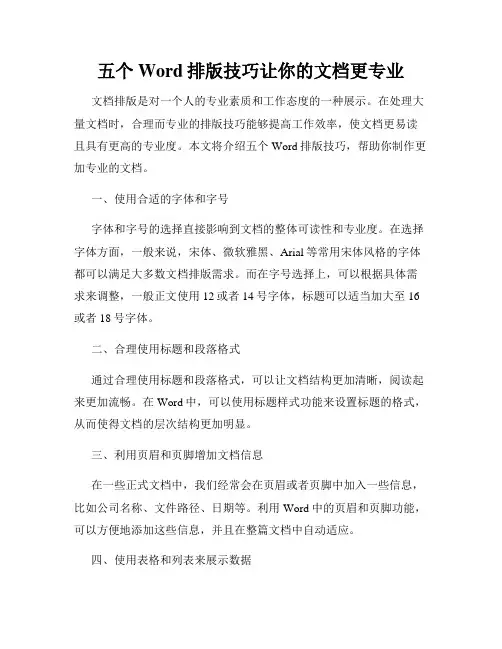 五个 Word 排版技巧让你的文档更专业

文档排版是对一个人的专业素质和工作态度的一种展示。在处理大量文档时，合理而专业的排版技巧能够提高工作效率，使文档更易读且具有更高的专业度。本文将介绍五个 Word 排版技巧，帮助你制作更加专业的文档。

一、使用合适的字体和字号

字体和字号的选择直接影响到文档的整体可读性和专业度。在选择字体方面，一般来说，宋体、微软雅黑、Arial 等常用宋体风格的字体都可以满足大多数文档排版需求。而在字号选择上，可以根据具体需求来调整，一般正文使用 12 或者 14 号字体，标题可以适当加大至 16 或者 18 号字体。

二、合理使用标题和段落格式

通过合理使用标题和段落格式，可以让文档结构更加清晰，阅读起来更加流畅。在 Word 中，可以使用标题样式功能来设置标题的格式，从而使得文档的层次结构更加明显。

三、利用页眉和页脚增加文档信息

在一些正式文档中，我们经常会在页眉或者页脚中加入一些信息，比如公司名称、文件路径、日期等。利用 Word 中的页眉和页脚功能，可以方便地添加这些信息，并且在整篇文档中自动适应。

四、使用表格和列表来展示数据